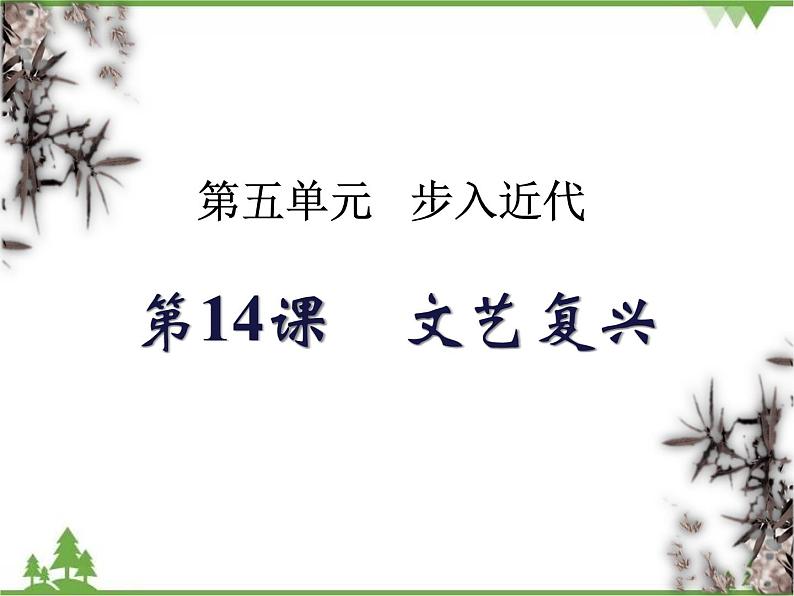 第五单元　步入近代

第14课　文艺复兴